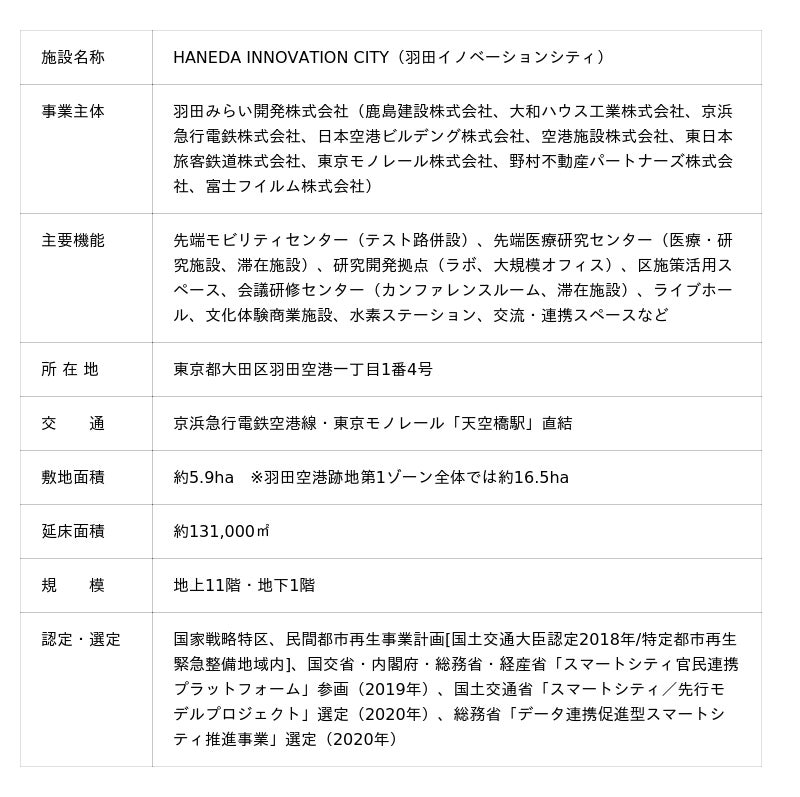 | 施設名称 | HANEDA INNOVATION CITY（羽田イノベーションシティ） |
|---|---|
| 事業主体 | 羽田みらい開発株式会社（鹿島建設株式会社、大和ハウス工業株式会社、京浜急行電鉄株式会社、日本空港ビルデング株式会社、空港施設株式会社、東日本旅客鉄道株式会社、東京モノレール株式会社、野村不動産パートナーズ株式会社、富士フイルム株式会社） |
| 主要機能 | 先端モビリティセンター（テスト路併設）、先端医療研究センター（医療・研究施設、滞在施設）、研究開発拠点（ラボ、大規模オフィス）、区施策活用スペース、会議研修センター（カンファレンスルーム、滞在施設）、ライブホール、文化体験商業施設、水素ステーション、交流・連携スペースなど |
| 所 在 地 | 東京都大田区羽田空港一丁目1番4号 |
| 交　　通 | 京浜急行電鉄空港線・東京モノレール「天空橋駅」直結 |
| 敷地面積 | 約5.9ha　※羽田空港跡地第1ゾーン全体では約16.5ha |
| 延床面積 | 約131,000㎡ |
| 規　　模 | 地上11階・地下1階 |
| 認定・選定 | 国家戦略特区、民間都市再生事業計画[国土交通大臣認定2018年/特定都市再生緊急整備地域内]、国交省・内閣府・総務省・経産省「スマートシティ官民連携プラットフォーム」参画（2019年）、国土交通省「スマートシティ／先行モデルプロジェクト」選定（2020年）、総務省「データ連携促進型スマートシティ推進事業」選定（2020年） |